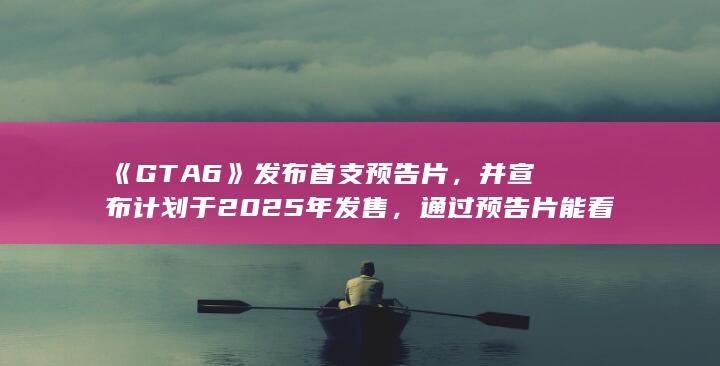 《GTA6》发布首支预告片，并宣布计划于2025年发售，通过预告片能看